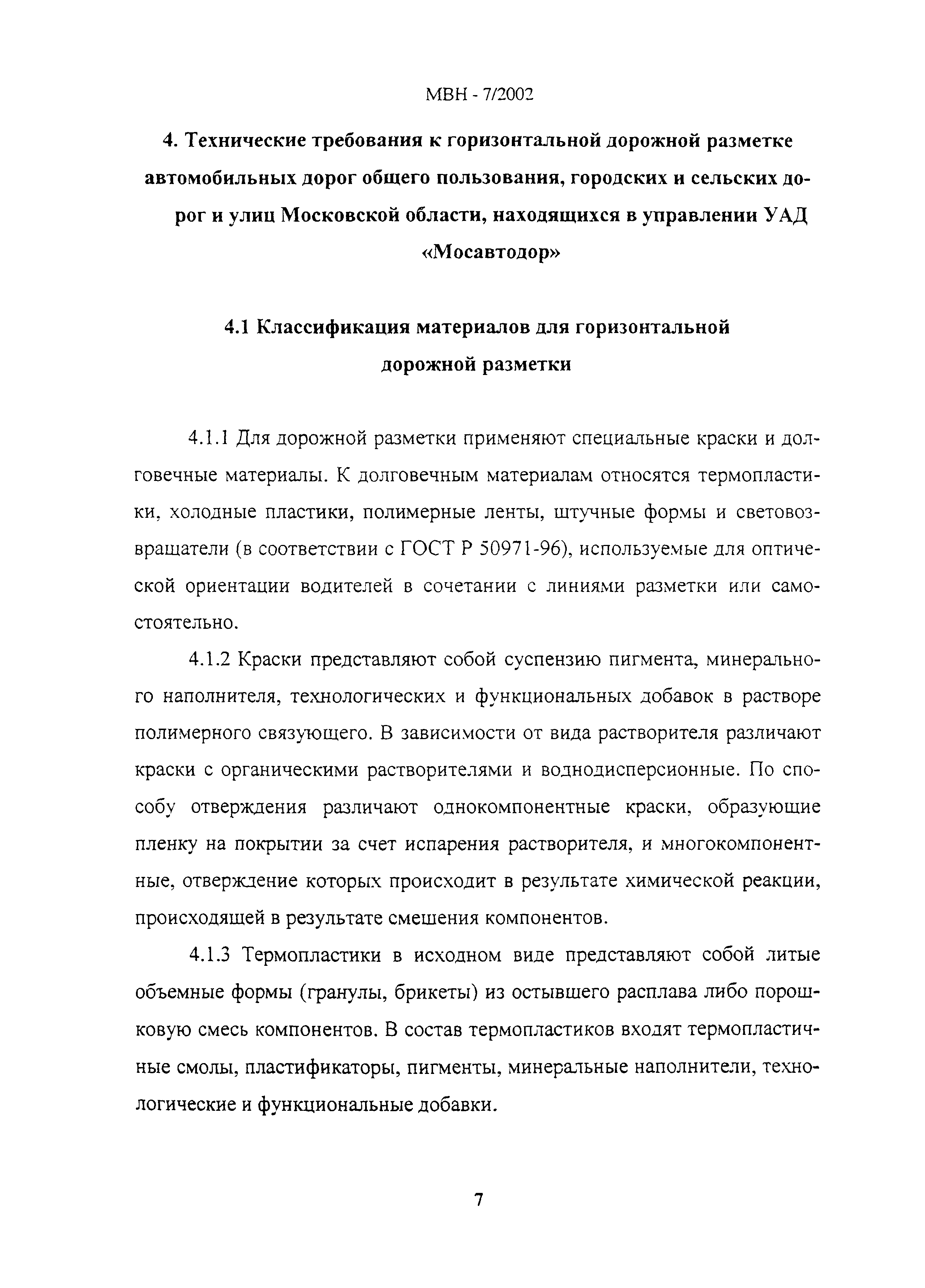 МВН - 7/2002

4. Технические требования к горизонтальной дорожной разметке автомобильных дорог общего пользования, городских и сельских дорог и улиц Московской области, находящихся в управлении УАД «Мосавтодор»

4.1 Классификация материалов для горизонтальной дорожной разметки

4.1.1 Для дорожной разметки применяют специальные краски и долговечные материалы. К долговечным материалам относятся термопластики, холодные пластики, полимерные ленты, штучные формы и световозвращатели (в соответствии с ГОСТ Р 50971-96), используемые для оптической ориентации водителей в сочетании с линиями разметки или самостоятельно.

4.1.2 Краски представляют собой суспензию пигмента, минерального наполнителя, технологических и функциональных добавок в растворе полимерного связующего. В зависимости от вида растворителя различают краски с органическими растворителями и воднодисперсионные. По способу отверждения различают однокомпонентные краски, образующие пленку на покрытии за счет испарения растворителя, и многокомпонентные, отверждение которых происходит в результате химической реакции, происходящей в результате смешения компонентов.

4.1.3 Термопластики в исходном виде представляют собой литые объемные формы (гранулы, брикеты) из остывшего расплава либо порошковую смесь компонентов. В состав термопластиков входят термопластичные смолы, пластификаторы, пигменты, минеральные наполнители, технологические и функциональные добавки.

7